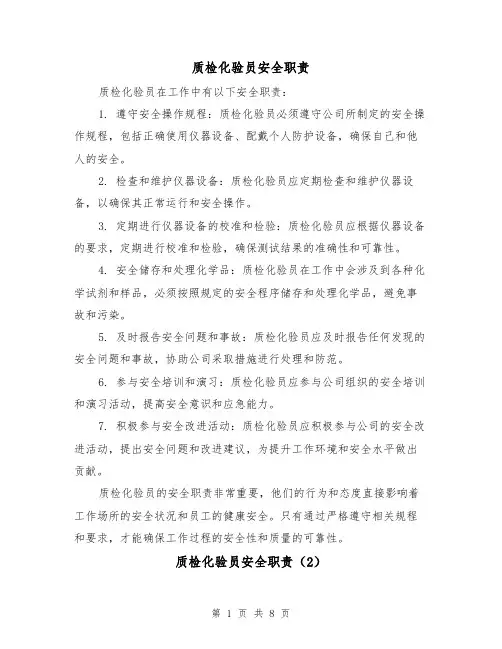 质检化验员安全职责

质检化验员在工作中有以下安全职责：

1. 遵守安全操作规程：质检化验员必须遵守公司所制定的安全操作规程，包括正确使用仪器设备、配戴个人防护设备，确保自己和他人的安全。

2. 检查和维护仪器设备：质检化验员应定期检查和维护仪器设备，以确保其正常运行和安全操作。

3. 定期进行仪器设备的校准和检验：质检化验员应根据仪器设备的要求，定期进行校准和检验，确保测试结果的准确性和可靠性。

4. 安全储存和处理化学品：质检化验员在工作中会涉及到各种化学试剂和样品，必须按照规定的安全程序储存和处理化学品，避免事故和污染。

5. 及时报告安全问题和事故：质检化验员应及时报告任何发现的安全问题和事故，协助公司采取措施进行处理和防范。

6. 参与安全培训和演习：质检化验员应参与公司组织的安全培训和演习活动，提高安全意识和应急能力。

7. 积极参与安全改进活动：质检化验员应积极参与公司的安全改进活动，提出安全问题和改进建议，为提升工作环境和安全水平做出贡献。

质检化验员的安全职责非常重要，他们的行为和态度直接影响着工作场所的安全状况和员工的健康安全。只有通过严格遵守相关规程和要求，才能确保工作过程的安全性和质量的可靠性。

质检化验员安全职责（2）

第 1 页 共 8 页